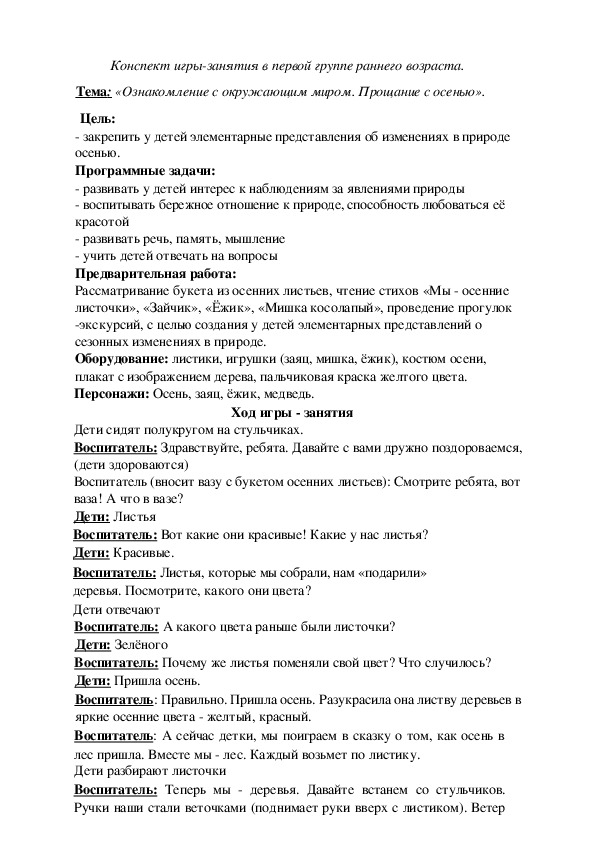 Конспект игры-занятия в первой группе раннего возраста.

Тема: «Ознакомление с окружающим миром. Прощание с осенью».

Цель:
- закрепить у детей элементарные представления об изменениях в природе осенью.

Программные задачи:
- развивать у детей интерес к наблюдениям за явлениями природы
- воспитывать бережное отношение к природе, способность любоваться её красотой
- развивать речь, память, мышление
- учить детей отвечать на вопросы

Предварительная работа:
Рассматривание букета из осенних листьев, чтение стихов «Мы - осенние листочки», «Зайчик», «Ёжик», «Мишка косолапый», проведение прогулок -экскурсий, с целью создания у детей элементарных представлений о сезонных изменениях в природе.

Оборудование: листики, игрушки (заяц, мишка, ёжик), костюм осени, плакат с изображением дерева, пальчиковая краска желтого цвета.

Персонажи: Осень, заяц, ёжик, медведь.

Ход игры - занятия

Дети сидят полукругом на стульчиках.

Воспитатель: Здравствуйте, ребята. Давайте с вами дружно поздороваемся, (дети здороваются)

Воспитатель (вносит вазу с букетом осенних листьев): Смотрите ребята, вот ваза! А что в вазе?

Дети: Листья

Воспитатель: Вот какие они красивые! Какие у нас листья?

Дети: Красивые.

Воспитатель: Листья, которые мы собрали, нам «подарили» деревья. Посмотрите, какого они цвета?

Дети отвечают

Воспитатель: А какого цвета раньше были листочки?

Дети: Зелёного

Воспитатель: Почему же листья поменяли свой цвет? Что случилось?

Дети: Пришла осень.

Воспитатель: Правильно. Пришла осень. Разукрасила она листву деревьев в яркие осенние цвета - желтый, красный.

Воспитатель: А сейчас детки, мы поиграем в сказку о том, как осень в лес пришла. Вместе мы - лес. Каждый возьмет по листику.

Дети разбирают листочки

Воспитатель: Теперь мы - деревья. Давайте встанем со стульчиков. Ручки наши стали веточками (поднимает руки вверх с листиком). Ветер